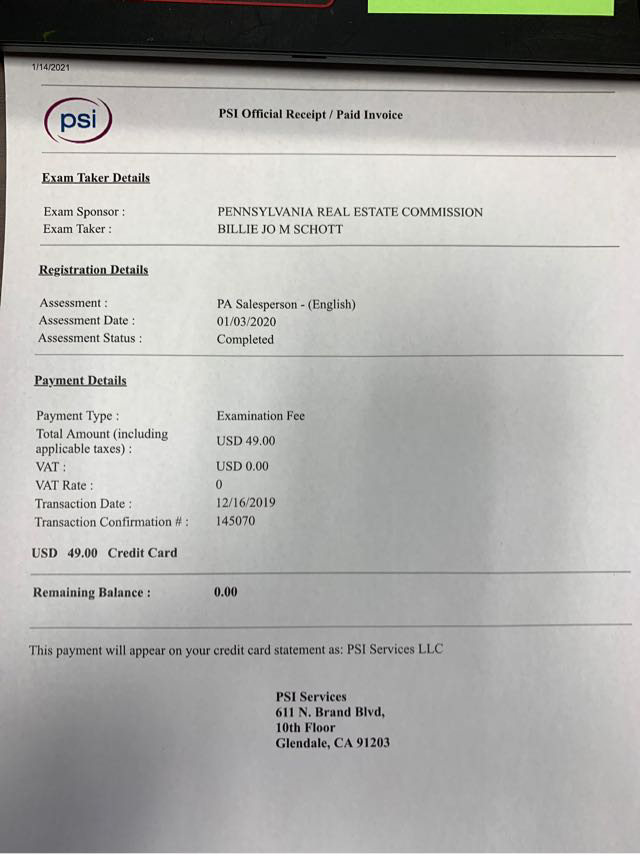 1/14/2021

psi

PSI Official Receipt / Paid Invoice

Exam Taker Details

Exam Sponsor : PENNSYLVANIA REAL ESTATE COMMISSION
Exam Taker : BILLIE JO M SCHOTT

Registration Details

Assessment : PA Salesperson - (English)
Assessment Date : 01/03/2020
Assessment Status : Completed

Payment Details

Payment Type : Examination Fee
Total Amount (including applicable taxes) : USD 49.00
VAT : USD 0.00
VAT Rate : 0
Transaction Date : 12/16/2019
Transaction Confirmation # : 145070

USD 49.00 Credit Card

Remaining Balance : 0.00

This payment will appear on your credit card statement as: PSI Services LLC

PSI Services
611 N. Brand Blvd,
10th Floor
Glendale, CA 91203